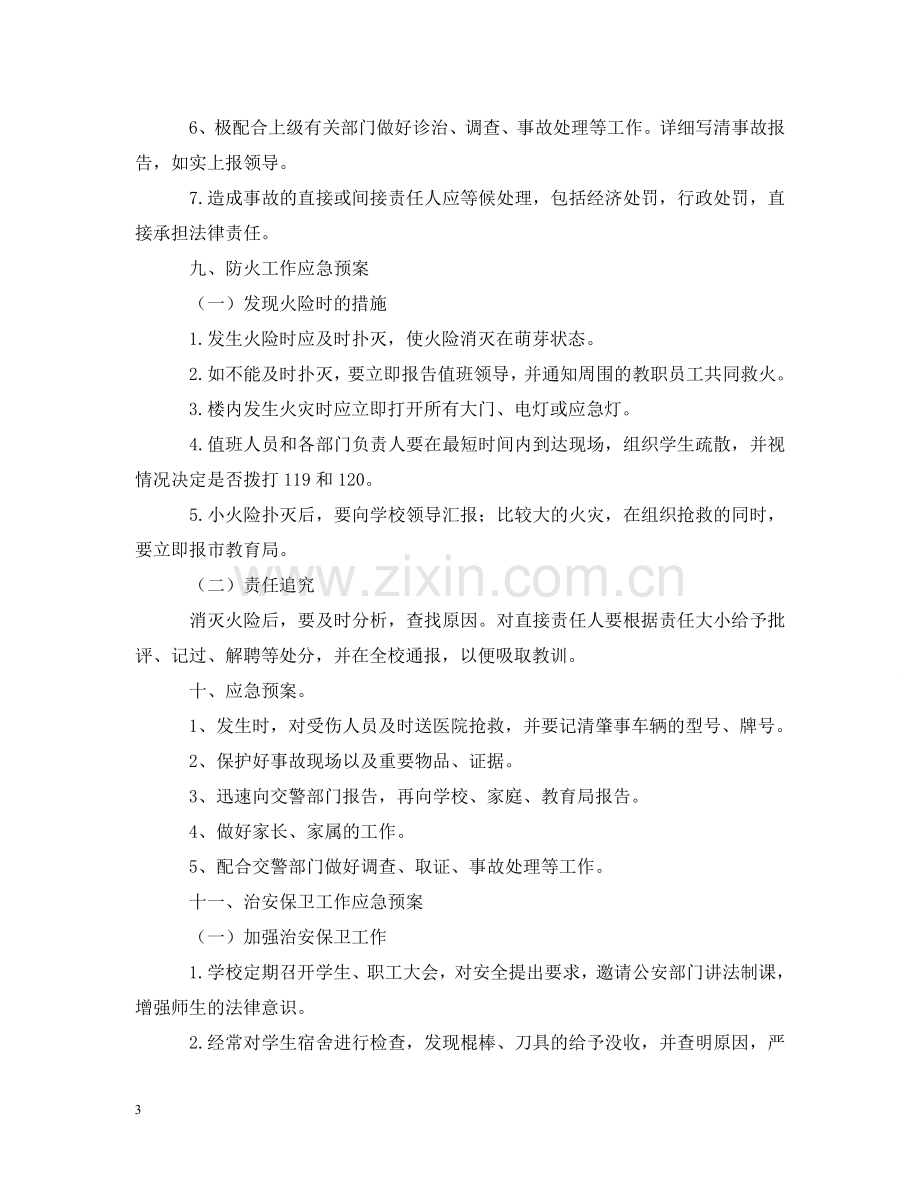 6、极配合上级有关部门做好诊治、调查、事故处理等工作。详细写清事故报告，如实上报领导。

7.造成事故的直接或间接责任人应等候处理，包括经济处罚，行政处罚，直接承担法律责任。

九、防火工作应急预案

（一）发现火险时的措施

1.发生火险时应及时扑灭，使火险消灭在萌芽状态。

2.如不能及时扑灭，要立即报告值班领导，并通知周围的教职员工共同救火。

3.楼内发生火灾时应立即打开所有大门、电灯或应急灯。

4.值班人员和各部门负责人要在最短时间内到达现场，组织学生疏散，并视情况决定是否拨打119和120。

5.小火险扑灭后，要向学校领导汇报；比较大的火灾，在组织抢救的同时，要立即报市教育局。

（二）责任追究

消灭火险后，要及时分析，查找原因。对直接责任人要根据责任大小给予批评、记过、解聘等处分，并在全校通报，以便吸取教训。

十、应急预案。

1、发生时，对受伤人员及时送医院抢救，并要记清肇事车辆的型号、牌号。

2、保护好事故现场以及重要物品、证据。

3、迅速向交警部门报告，再向学校、家庭、教育局报告。

4、做好家长、家属的工作。

5、配合交警部门做好调查、取证、事故处理等工作。

十一、治安保卫工作应急预案

（一）加强治安保卫工作

1.学校定期召开学生、职工大会，对安全提出要求，邀请公安部门讲法制课，增强师生的法律意识。

2.经常对学生宿舍进行检查，发现棍棒、刀具的给予没收，并查明原因，严

3

www.zixin.com.cn